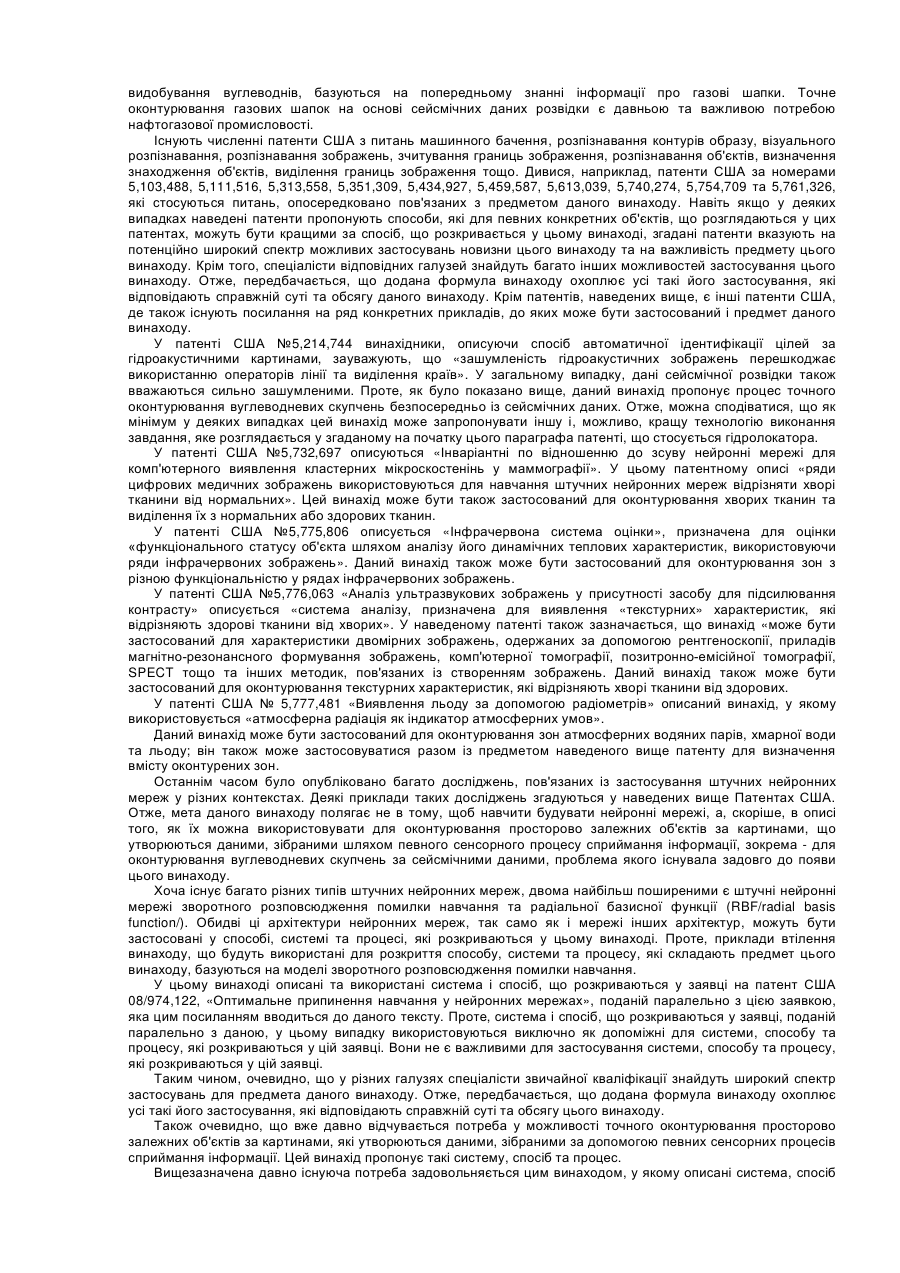 видобування вуглеводнів, базуються на попередньому знанні інформації про газові шапки. Точне оконтурювання газових шапок на основі сейсмічних даних розвідки є давньою та важливою потребою нафтогазової промисловості.

Існують численні патенти США з питань машинного бачення, розпізнавання контурів образу, візуального розпізнавання, розпізнавання зображень, зчитування границь зображення, розпізнавання об'єктів, визначення знаходження об'єктів, виділення границь зображення тощо. Дивися, наприклад, патенти США за номерами 5,103,488, 5,111,516, 5,313,558, 5,351,309, 5,434,927, 5,459,587, 5,613,039, 5,740,274, 5,754,709 та 5,761,326, які стосуються питань, опосередковано пов'язаних з предметом даного винаходу. Навіть якщо у деяких випадках наведені патенти пропонують способи, які для певних конкретних об'єктів, що розглядаються у цих патентах, можуть бути кращими за спосіб, що розкривається у цьому винаході, згадані патенти вказують на потенційно широкий спектр можливих застосувань новизни цього винаходу та на важливість предмету цього винаходу. Крім того, спеціалісти відповідних галузей знайдуть багато інших можливостей застосування цього винаходу. Отже, передбачається, що додана формула винаходу охоплює усі такі його застосування, які відповідають справжній суті та обсягу даного винаходу. Крім патентів, наведених вище, є інші патенти США, де також існують посилання на ряд конкретних прикладів, до яких може бути застосований і предмет даного винаходу.

У патенті США №5,214,744 винахідники, описуючи спосіб автоматичної ідентифікації цілей за гідроакустичними картинами, зауважують, що «зашумленість гідроакустичних зображень перешкоджає використанню операторів лінії та виділення країв». У загальному випадку, дані сейсмічної розвідки також вважаються сильно зашумленими. Проте, як було показано вище, даний винахід пропонує процес точного оконтурювання вуглеводневих скупчень безпосередньо із сейсмічних даних. Отже, можна сподіватися, що як мінімум у деяких випадках цей винахід може запропонувати іншу і, можливо, кращу технологію виконання завдання, яке розглядається у згаданому на початку цього параграфа патенті, що стосується гідролокатора.

У патенті США №5,732,697 описуються «Інваріантні по відношенню до зсуву нейронні мережі для комп'ютерного виявлення кластерних мікроскостенінь у маммографії». У цьому патентному описі «ряди цифрових медичних зображень використовуються для навчання штучних нейронних мереж відрізняти хворі тканини від нормальних». Цей винахід може бути також застосований для оконтурювання хворих тканин та виділення їх з нормальних або здорових тканин.

У патенті США №5,775,806 описується «Інфрачервона система оцінки», призначена для оцінки «функціонального статусу об'єкта шляхом аналізу його динамічних теплових характеристик, використовуючи ряди інфрачервоних зображень». Даний винахід також може бути застосований для оконтурювання зон з різною функціональністю у рядах інфрачервоних зображень.

У патенті США №5,776,063 «Аналіз ультразвукових зображень у присутності засобу для підсилювання контрасту» описується «система аналізу, призначена для виявлення «текстурних» характеристик, які відрізняють здорові тканини від хворих». У наведеному патенті також зазначається, що винахід «може бути застосований для характеристики двомірних зображень, одержаних за допомогою рентгеноскопії, приладів магнітно-резонансного формування зображень, комп'ютерної томографії, позитронно-емісійної томографії, SPECT тощо та інших методик, пов'язаних із створенням зображень. Даний винахід також може бути застосований для оконтурювання текстурних характеристик, які відрізняють хворі тканини від здорових.

У патенті США № 5,777,481 «Виявлення льоду за допомогою радіометрів» описаний винахід, у якому використовується «атмосферна радіація як індикатор атмосферних умов».

Даний винахід може бути застосований для оконтурювання зон атмосферних водяних парів, хмарної води та льоду; він також може застосовуватися разом із предметом наведеного вище патенту для визначення вмісту оконтурених зон.

Останнім часом було опубліковано багато досліджень, пов'язаних із застосування штучних нейронних мереж у різних контекстах. Деякі приклади таких досліджень згадуються у наведених вище Патентах США. Отже, мета даного винаходу полягає не в тому, щоб навчити будувати нейронні мережі, а, скоріше, в описі того, як їх можна використовувати для оконтурювання просторово залежних об'єктів за картинами, що утворюються даними, зібраними шляхом певного сенсорного процесу сприймання інформації, зокрема - для оконтурювання вуглеводневих скупчень за сейсмічними даними, проблема якого існувала задовго до появи цього винаходу.

Хоча існує багато різних типів штучних нейронних мереж, двома найбільш поширеними є штучні нейронні мережі зворотного розповсюдження помилки навчання та радіальної базисної функції (RBF/radial basis function/). Обидві ці архітектури нейронних мереж, так само як і мережі інших архітектур, можуть бути застосовані у способі, системі та процесі, які розкриваються у цьому винаході. Проте, приклади втілення винаходу, що будуть використані для розкриття способу, системи та процесу, які складають предмет цього винаходу, базуються на моделі зворотного розповсюдження помилки навчання.

У цьому винаході описані та використані система і спосіб, що розкриваються у заявці на патент США 08/974,122, «Оптимальне припинення навчання у нейронних мережах», поданій паралельно з цією заявкою, яка цим посиланням вводиться до даного тексту. Проте, система і спосіб, що розкриваються у заявці, поданій паралельно з даною, у цьому випадку використовуються виключно як допоміжні для системи, способу та процесу, які розкриваються у цій заявці. Вони не є важливими для застосування системи, способу та процесу, які розкриваються у цій заявці.

Таким чином, очевидно, що у різних галузях спеціалісти звичайної кваліфікації знайдуть широкий спектр застосувань для предмета даного винаходу. Отже, передбачається, що додана формула винаходу охоплює усі такі його застосування, які відповідають справжній суті та обсягу цього винаходу.

Також очевидно, що вже давно відчувається потреба у можливості точного оконтурювання просторово залежних об'єктів за картинами, які утворюються даними, зібраними за допомогою певних сенсорних процесів сприймання інформації. Цей винахід пропонує такі систему, спосіб та процес.

Вищезазначена давно існуюча потреба задовольняється цим винаходом, у якому описані система, спосіб